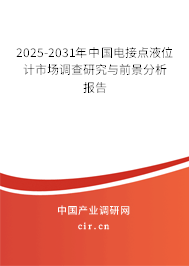 2025-2031年中国电接点液位计市场调查研究与前景分析报告

中国产业调研网
cir.cn